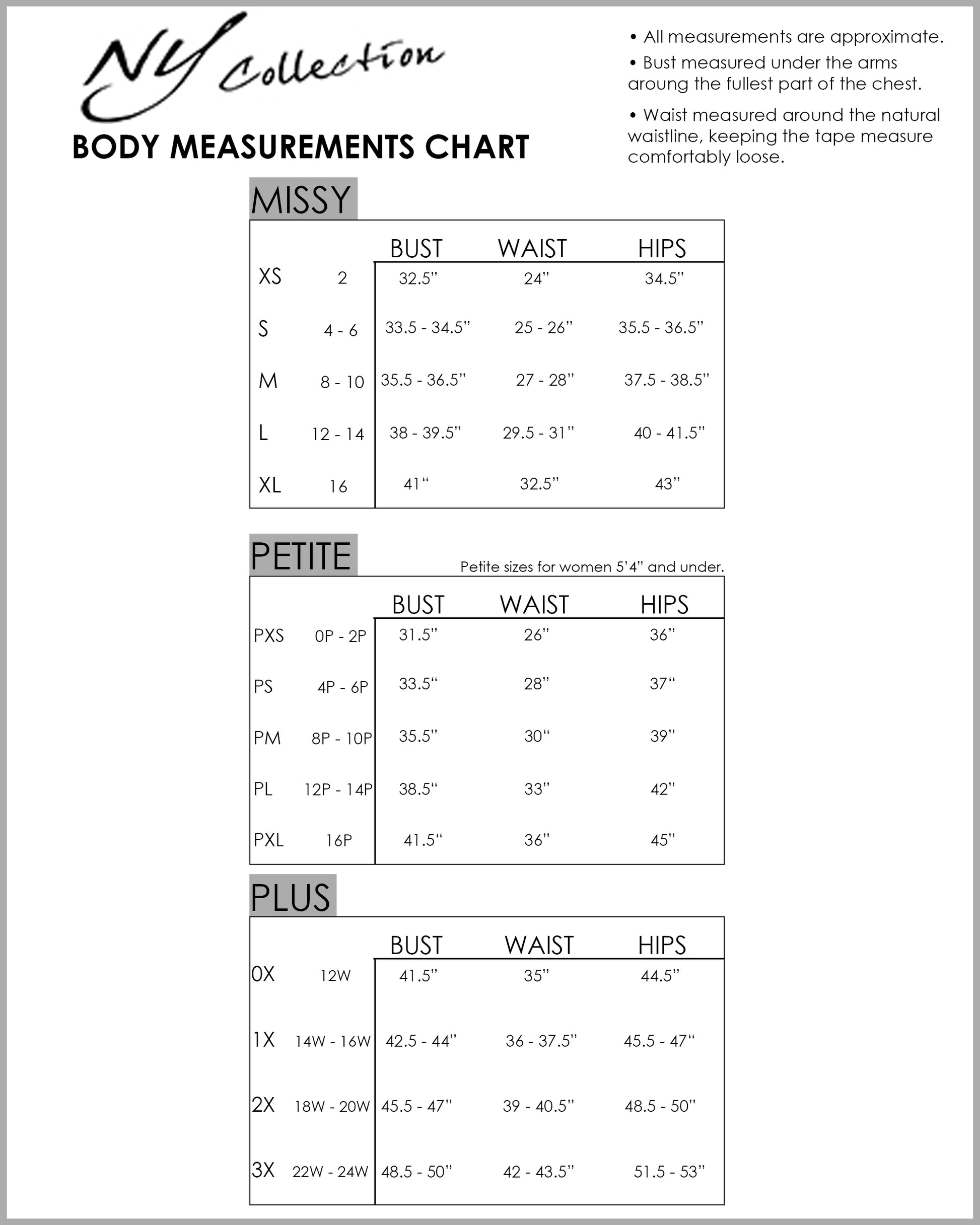 NY Collection

BODY MEASUREMENTS CHART

• All measurements are approximate.
• Bust measured under the arms aroung the fullest part of the chest.
• Waist measured around the natural waistline, keeping the tape measure comfortably loose.

MISSY

| | | BUST | WAIST | HIPS |
|---|---|---|---|---|
| XS | 2 | 32.5" | 24" | 34.5" |
| S | 4 - 6 | 33.5 - 34.5" | 25 - 26" | 35.5 - 36.5" |
| M | 8 - 10 | 35.5 - 36.5" | 27 - 28" | 37.5 - 38.5" |
| L | 12 - 14 | 38 - 39.5" | 29.5 - 31" | 40 - 41.5" |
| XL | 16 | 41" | 32.5" | 43" |

PETITE

Petite sizes for women 5'4" and under.

| | | BUST | WAIST | HIPS |
|---|---|---|---|---|
| PXS | 0P - 2P | 31.5" | 26" | 36" |
| PS | 4P - 6P | 33.5" | 28" | 37" |
| PM | 8P - 10P | 35.5" | 30" | 39" |
| PL | 12P - 14P | 38.5" | 33" | 42" |
| PXL | 16P | 41.5" | 36" | 45" |

PLUS

| | | BUST | WAIST | HIPS |
|---|---|---|---|---|
| 0X | 12W | 41.5" | 35" | 44.5" |
| 1X | 14W - 16W | 42.5 - 44" | 36 - 37.5" | 45.5 - 47" |
| 2X | 18W - 20W | 45.5 - 47" | 39 - 40.5" | 48.5 - 50" |
| 3X | 22W - 24W | 48.5 - 50" | 42 - 43.5" | 51.5 - 53" |